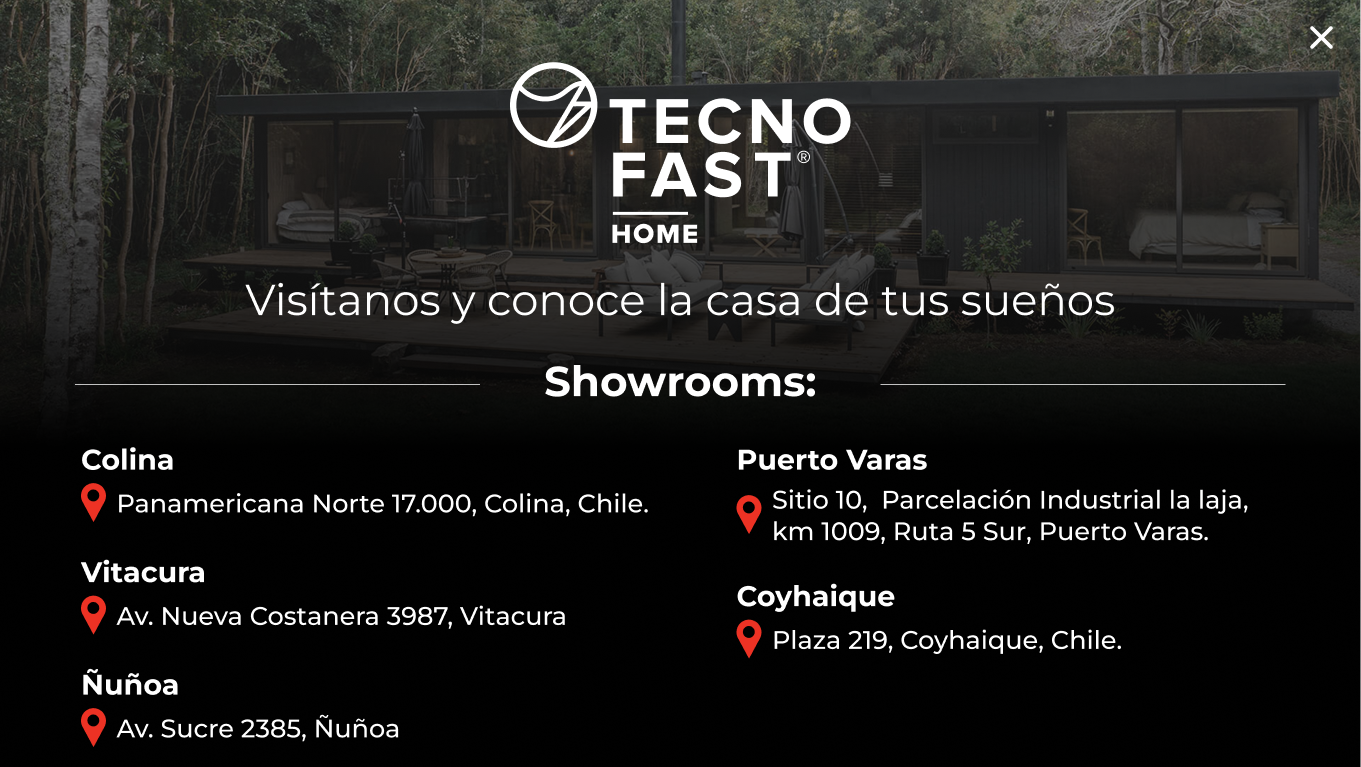 ×

TECNO FAST®
HOME

Visítanos y conoce la casa de tus sueños

Showrooms:

Colina
Panamericana Norte 17.000, Colina, Chile.

Vitacura
Av. Nueva Costanera 3987, Vitacura

Ñuñoa
Av. Sucre 2385, Ñuñoa

Puerto Varas
Sitio 10, Parcelación Industrial la laja, km 1009, Ruta 5 Sur, Puerto Varas.

Coyhaique
Plaza 219, Coyhaique, Chile.